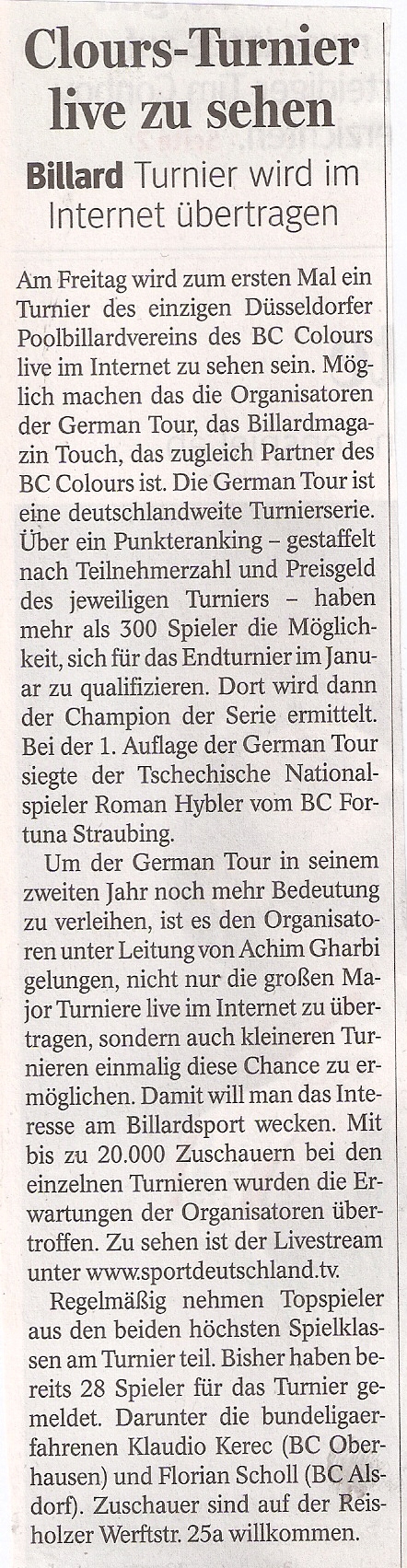 Clours-Turnier live zu sehen

Billard Turnier wird im Internet übertragen

Am Freitag wird zum ersten Mal ein Turnier des einzigen Düsseldorfer Poolbillardvereins des BC Colours live im Internet zu sehen sein. Möglich machen das die Organisatoren der German Tour, das Billardmagazin Touch, das zugleich Partner des BC Colours ist. Die German Tour ist eine deutschlandweite Turnierserie. Über ein Punkteranking – gestaffelt nach Teilnehmerzahl und Preisgeld des jeweiligen Turniers – haben mehr als 300 Spieler die Möglichkeit, sich für das Endturnier im Januar zu qualifizieren. Dort wird dann der Champion der Serie ermittelt. Bei der 1. Auflage der German Tour siegte der Tschechische Nationalspieler Roman Hybler vom BC Fortuna Straubing.

Um der German Tour in seinem zweiten Jahr noch mehr Bedeutung zu verleihen, ist es den Organisatoren unter Leitung von Achim Gharbi gelungen, nicht nur die großen Major Turniere live im Internet zu übertragen, sondern auch kleineren Turnieren einmalig diese Chance zu ermöglichen. Damit will man das Interesse am Billardsport wecken. Mit bis zu 20.000 Zuschauern bei den einzelnen Turnieren wurden die Erwartungen der Organisatoren übertroffen. Zu sehen ist der Livestream unter www.sportdeutschland.tv.

Regelmäßig nehmen Topspieler aus den beiden höchsten Spielklassen am Turnier teil. Bisher haben bereits 28 Spieler für das Turnier gemeldet. Darunter die bundeligaerfahrenen Klaudio Kerec (BC Oberhausen) und Florian Scholl (BC Alsdorf). Zuschauer sind auf der Reisholzer Werftstr. 25a willkommen.